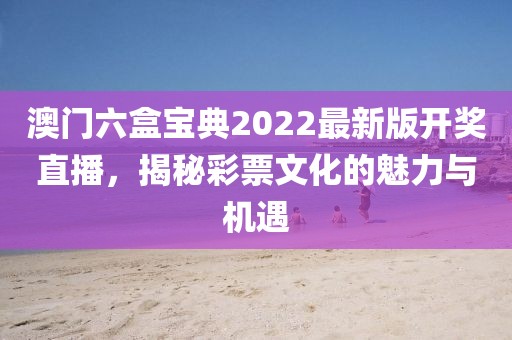 澳门六盒宝典2022最新版开奖直播，揭秘彩票文化的魅力与机遇